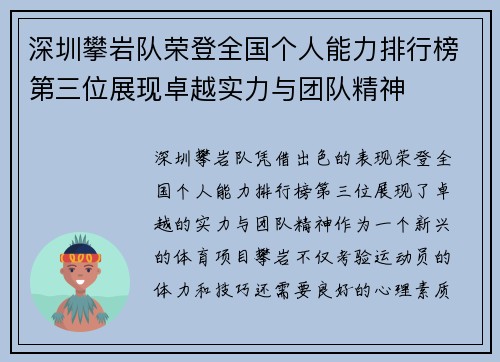 深圳攀岩队荣登全国个人能力排行榜第三位展现卓越实力与团队精神

深圳攀岩队凭借出色的表现荣登全国个人能力排行榜第三位展现了卓越的实力与团队精神作为一个新兴的体育项目攀岩不仅考验运动员的体力和技巧还需要良好的心理素质